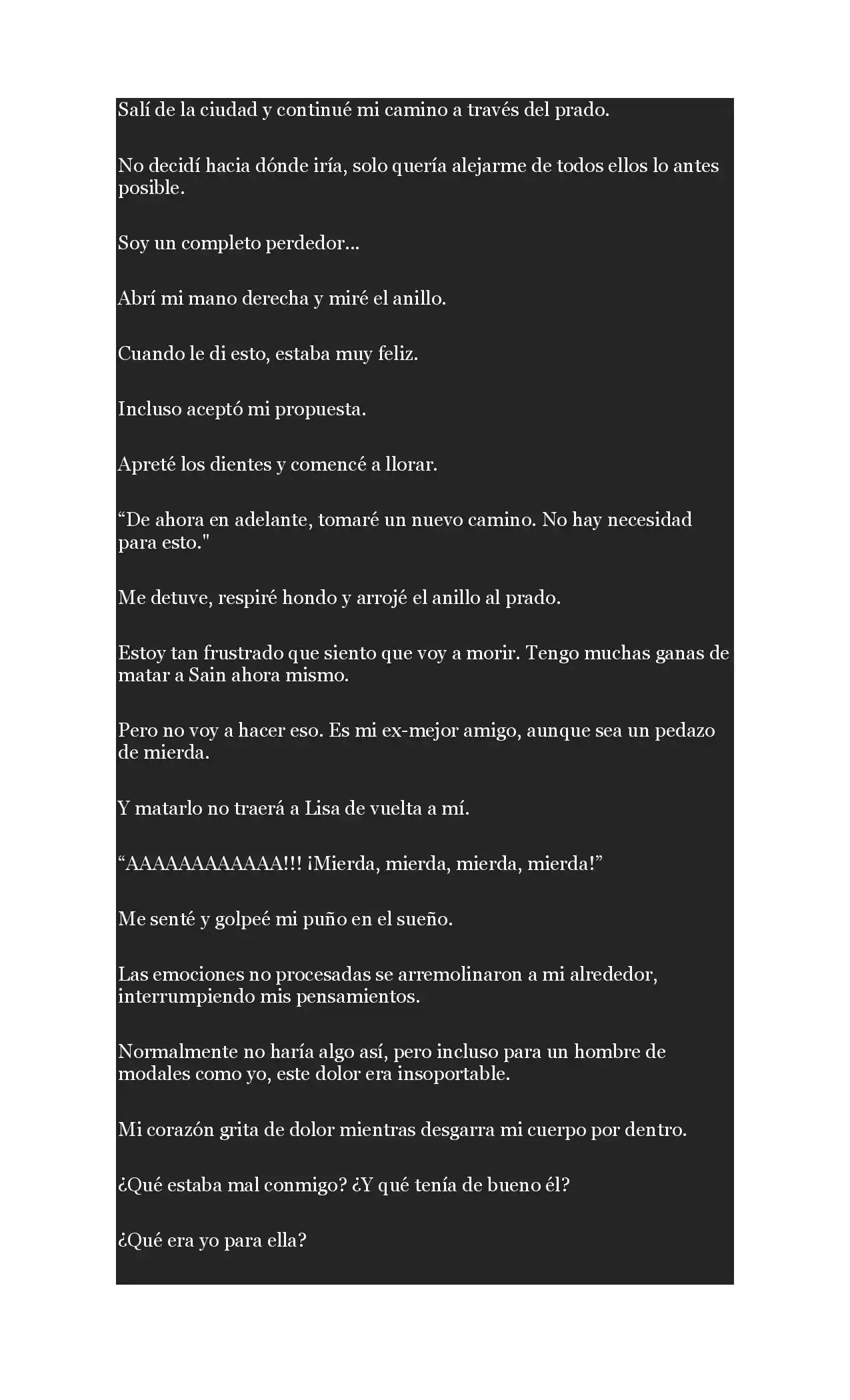 Salí de la ciudad y continué mi camino a través del prado.

No decidí hacia dónde iría, solo quería alejarme de todos ellos lo antes posible.

Soy un completo perdedor...

Abrí mi mano derecha y miré el anillo.

Cuando le di esto, estaba muy feliz.

Incluso aceptó mi propuesta.

Apreté los dientes y comencé a llorar.

“De ahora en adelante, tomaré un nuevo camino. No hay necesidad para esto."

Me detuve, respiré hondo y arrojé el anillo al prado.

Estoy tan frustrado que siento que voy a morir. Tengo muchas ganas de matar a Sain ahora mismo.

Pero no voy a hacer eso. Es mi ex-mejor amigo, aunque sea un pedazo de mierda.

Y matarlo no traerá a Lisa de vuelta a mí.

“AAAAAAAAAAAA!!! ¡Mierda, mierda, mierda, mierda!”

Me senté y golpeé mi puño en el sueño.

Las emociones no procesadas se arremolinaron a mi alrededor, interrumpiendo mis pensamientos.

Normalmente no haría algo así, pero incluso para un hombre de modales como yo, este dolor era insoportable.

Mi corazón grita de dolor mientras desgarra mi cuerpo por dentro.

¿Qué estaba mal conmigo? ¿Y qué tenía de bueno él?

¿Qué era yo para ella?